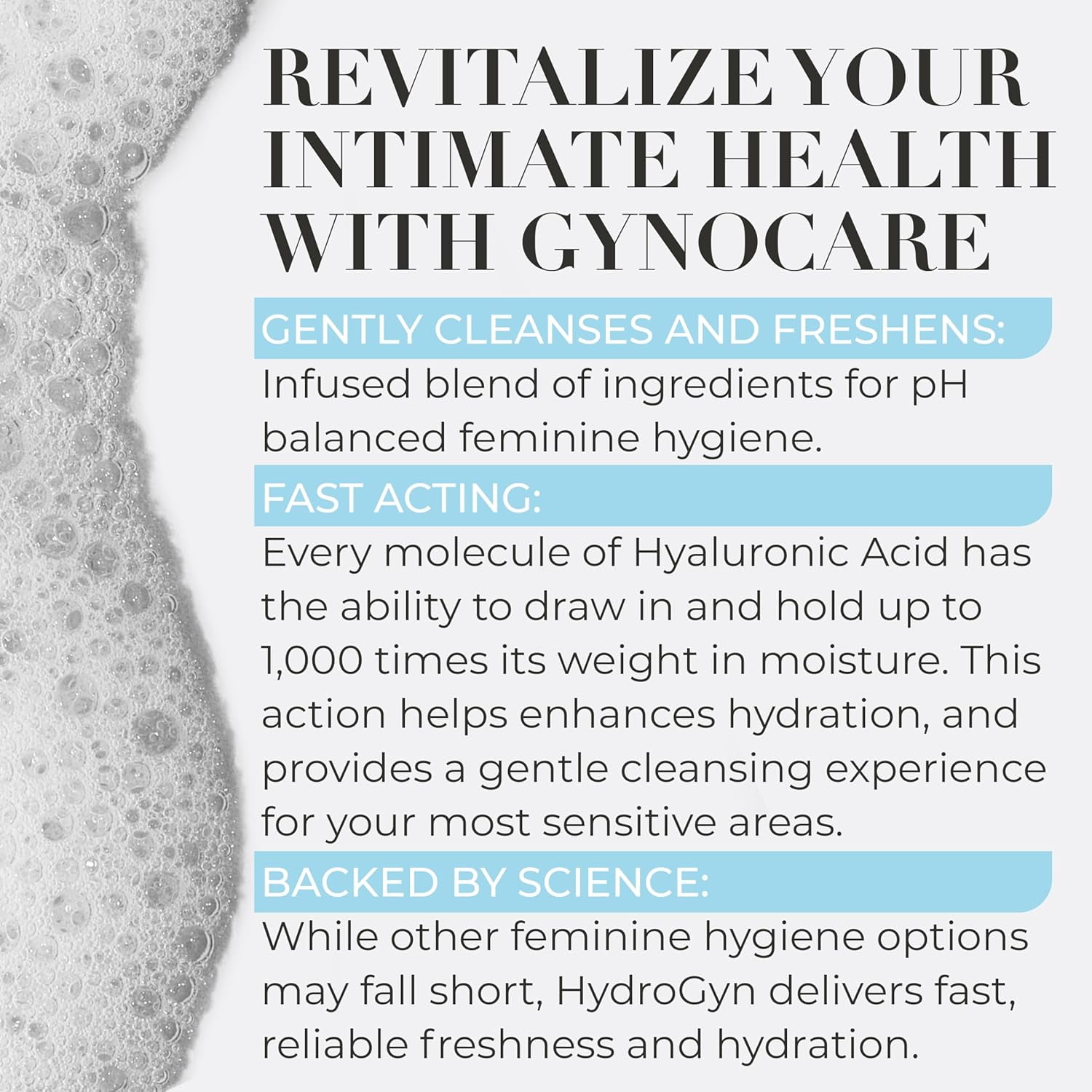 REVITALIZE YOUR INTIMATE HEALTH WITH GYNOCARE

GENTLY CLEANSES AND FRESHENS:

Infused blend of ingredients for pH balanced feminine hygiene.

FAST ACTING:

Every molecule of Hyaluronic Acid has the ability to draw in and hold up to 1,000 times its weight in moisture. This action helps enhances hydration, and provides a gentle cleansing experience for your most sensitive areas.

BACKED BY SCIENCE:

While other feminine hygiene options may fall short, HydroGyn delivers fast, reliable freshness and hydration.